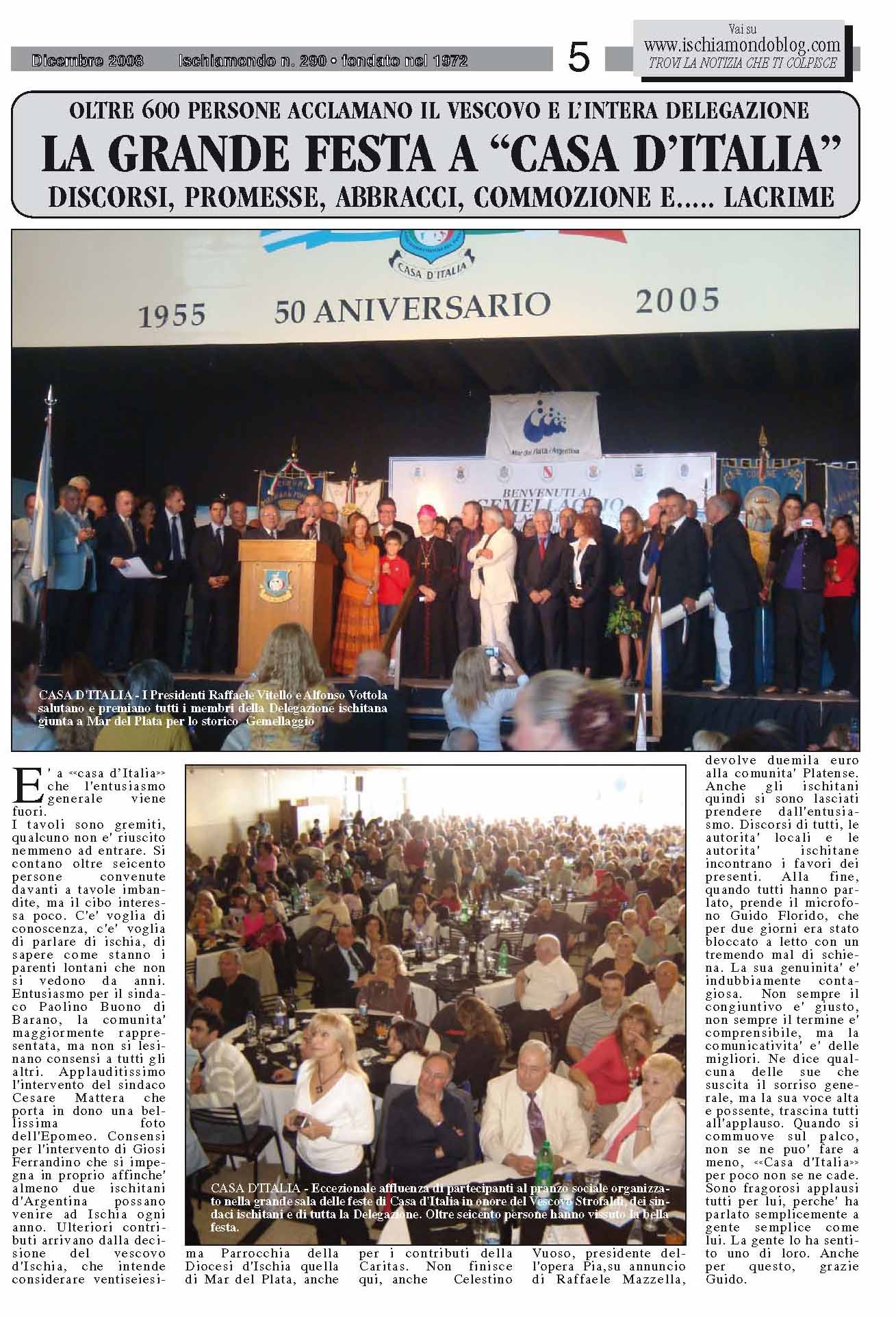 Dicembre 2008 Ischiamondo n. 290 • fondato nel 1972 5

Vai su
www.ischiamondoblog.com
TROVI LA NOTIZIA CHE TI COLPISCE

OLTRE 600 PERSONE ACCLAMANO IL VESCOVO E L'INTERA DELEGAZIONE
LA GRANDE FESTA A "CASA D'ITALIA"
DISCORSI, PROMESSE, ABBRACCI, COMMOZIONE E..... LACRIME

CASA D'ITALIA
1955 50 ANIVERSARIO 2005
Mar del Plata / Argentina
BENVENUTI AL GEMELLAGGIO

CASA D'ITALIA - I Presidenti Raffaele Vitello e Alfonso Vottola salutano e premiano tutti i membri della Delegazione ischitana giunta a Mar del Plata per lo storico Gemellaggio

E' a «casa d'Italia» che l'entusiasmo generale viene fuori.
I tavoli sono gremiti, qualcuno non e' riuscito nemmeno ad entrare. Si contano oltre seicento persone convenute davanti a tavole imbandite, ma il cibo interessa poco. C'e' voglia di conoscenza, c'e' voglia di parlare di ischia, di sapere come stanno i parenti lontani che non si vedono da anni. Entusiasmo per il sindaco Paolino Buono di Barano, la comunita' maggiormente rappresentata, ma non si lesinano consensi a tutti gli altri. Applauditissimo l'intervento del sindaco Cesare Mattera che porta in dono una bellissima foto dell'Epomeo. Consensi per l'intervento di Giosi Ferrandino che si impegna in proprio affinche' almeno due ischitani d'Argentina possano venire ad Ischia ogni anno. Ulteriori contributi arrivano dalla decisione del vescovo d'Ischia, che intende considerare ventiseiesima Parrocchia della Diocesi d'Ischia quella di Mar del Plata, anche per i contributi della Caritas. Non finisce qui, anche Celestino Vuoso, presidente dell'opera Pia,su annuncio di Raffaele Mazzella, devolve duemila euro alla comunita' Platense. Anche gli ischitani quindi si sono lasciati prendere dall'entusiasmo. Discorsi di tutti, le autorita' locali e le autorita' ischitane incontrano i favori dei presenti. Alla fine, quando tutti hanno parlato, prende il microfono Guido Florido, che per due giorni era stato bloccato a letto con un tremendo mal di schiena. La sua genuinita' e' indubbiamente contagiosa. Non sempre il congiuntivo e' giusto, non sempre il termine e' comprensibile, ma la comunicativita' e' delle migliori. Ne dice qualcuna delle sue che suscita il sorriso generale, ma la sua voce alta e possente, trascina tutti all'applauso. Quando si commuove sul palco, non se ne puo' fare a meno, «Casa d'Italia» per poco non se ne cade. Sono fragorosi applausi tutti per lui, perche' ha parlato semplicemente a gente semplice come lui. La gente lo ha sentito uno di loro. Anche per questo, grazie Guido.

CASA D'ITALIA - Eccezionale affluenza di partecipanti al pranzo sociale organizzato nella grande sala delle feste di Casa d'Italia in onore del Vescovo Strofaldi, dei sindaci ischitani e di tutta la Delegazione. Oltre seicento persone hanno vissuto la bella festa.